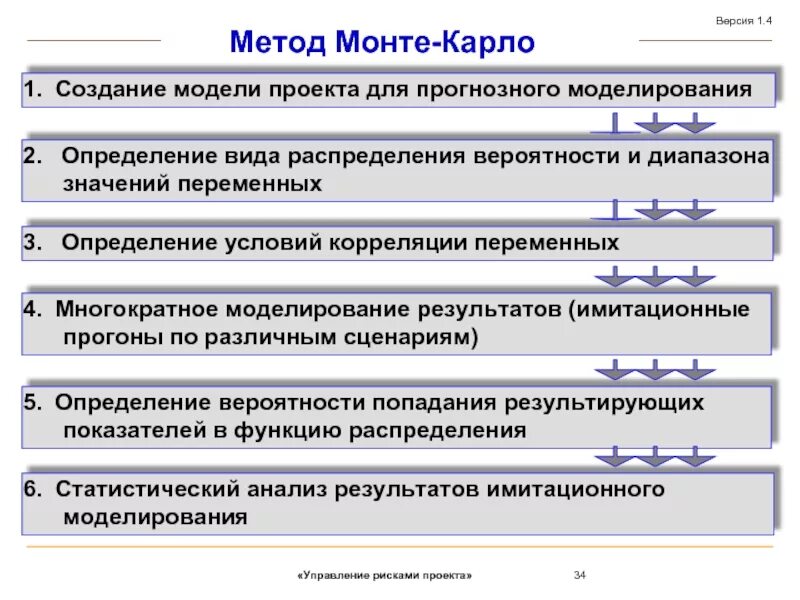 Версия 1.4

Метод Монте-Карло

1. Создание модели проекта для прогнозного моделирования

2. Определение вида распределения вероятности и диапазона значений переменных

3. Определение условий корреляции переменных

4. Многократное моделирование результатов (имитационные прогоны по различным сценариям)

5. Определение вероятности попадания результирующих показателей в функцию распределения

6. Статистический анализ результатов имитационного моделирования

«Управление рисками проекта» 34